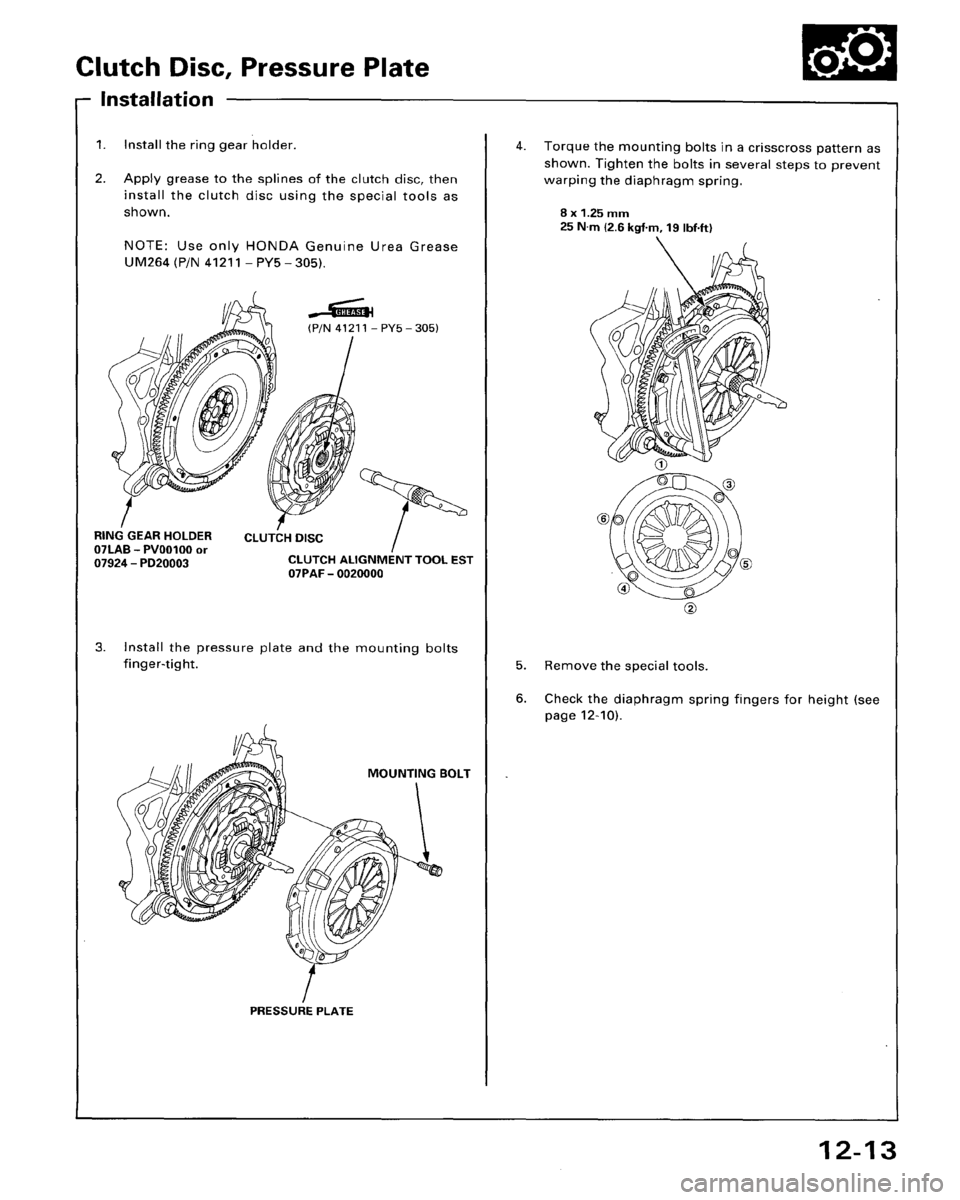 Clutch Disc, Pressure Plate

Installation

1. Install the ring gear holder.

2. Apply grease to the splines of the clutch disc, then install the clutch disc using the special tools as shown.

NOTE: Use only HONDA Genuine Urea Grease UM264 (P/N 41211 – PY5 – 305).

GREASE

(P/N 41211 – PY5 – 305)

RING GEAR HOLDER
07LAB – PV00100 or
07924 – PD20003

CLUTCH DISC

CLUTCH ALIGNMENT TOOL EST
07PAF – 0020000

3. Install the pressure plate and the mounting bolts finger-tight.

MOUNTING BOLT

PRESSURE PLATE

4. Torque the mounting bolts in a crisscross pattern as shown. Tighten the bolts in several steps to prevent warping the diaphragm spring.

8 x 1.25 mm
25 N·m (2.6 kgf·m, 19 lbf·ft)

①
③
⑥
⑤
④
②

5. Remove the special tools.

6. Check the diaphragm spring fingers for height (see page 12-10).

12-13

carmanualsonline.info